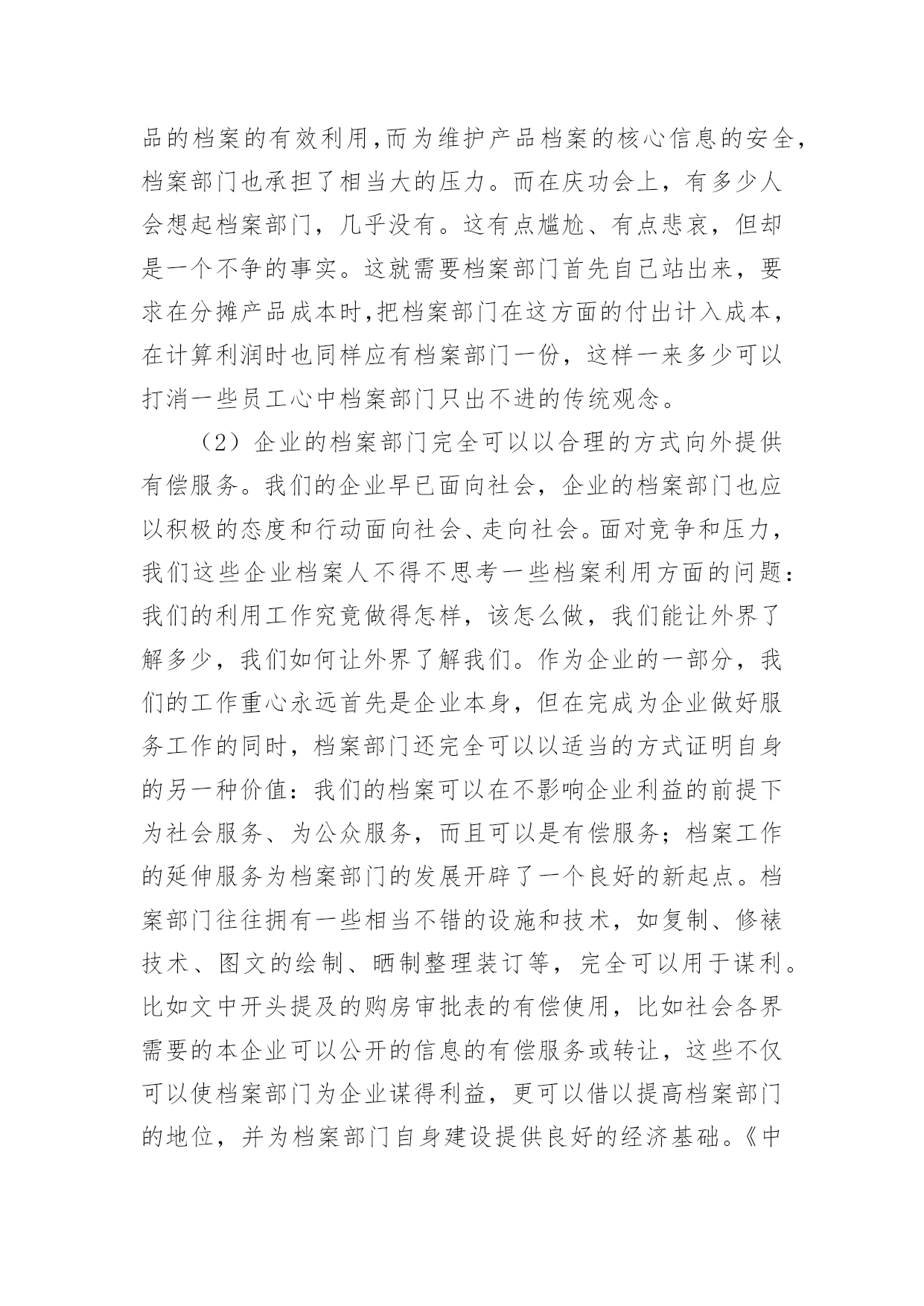 品的档案的有效利用,而为维护产品档案的核心信息的安全,档案部门也承担了相当大的压力。而在庆功会上，有多少人会想起档案部门，几乎没有。这有点尴尬、有点悲哀，但却是一个不争的事实。这就需要档案部门首先自己站出来，要求在分摊产品成本时,把档案部门在这方面的付出计入成本，在计算利润时也同样应有档案部门一份，这样一来多少可以打消一些员工心中档案部门只出不进的传统观念。

（2）企业的档案部门完全可以以合理的方式向外提供有偿服务。我们的企业早已面向社会，企业的档案部门也应以积极的态度和行动面向社会、走向社会。面对竞争和压力，我们这些企业档案人不得不思考一些档案利用方面的问题：我们的利用工作究竟做得怎样，该怎么做，我们能让外界了解多少，我们如何让外界了解我们。作为企业的一部分，我们的工作重心永远首先是企业本身，但在完成为企业做好服务工作的同时，档案部门还完全可以以适当的方式证明自身的另一种价值：我们的档案可以在不影响企业利益的前提下为社会服务、为公众服务，而且可以是有偿服务；档案工作的延伸服务为档案部门的发展开辟了一个良好的新起点。档案部门往往拥有一些相当不错的设施和技术，如复制、修裱技术、图文的绘制、晒制整理装订等，完全可以用于谋利。比如文中开头提及的购房审批表的有偿使用，比如社会各界需要的本企业可以公开的信息的有偿服务或转让，这些不仅可以使档案部门为企业谋得利益，更可以借以提高档案部门的地位，并为档案部门自身建设提供良好的经济基础。《中